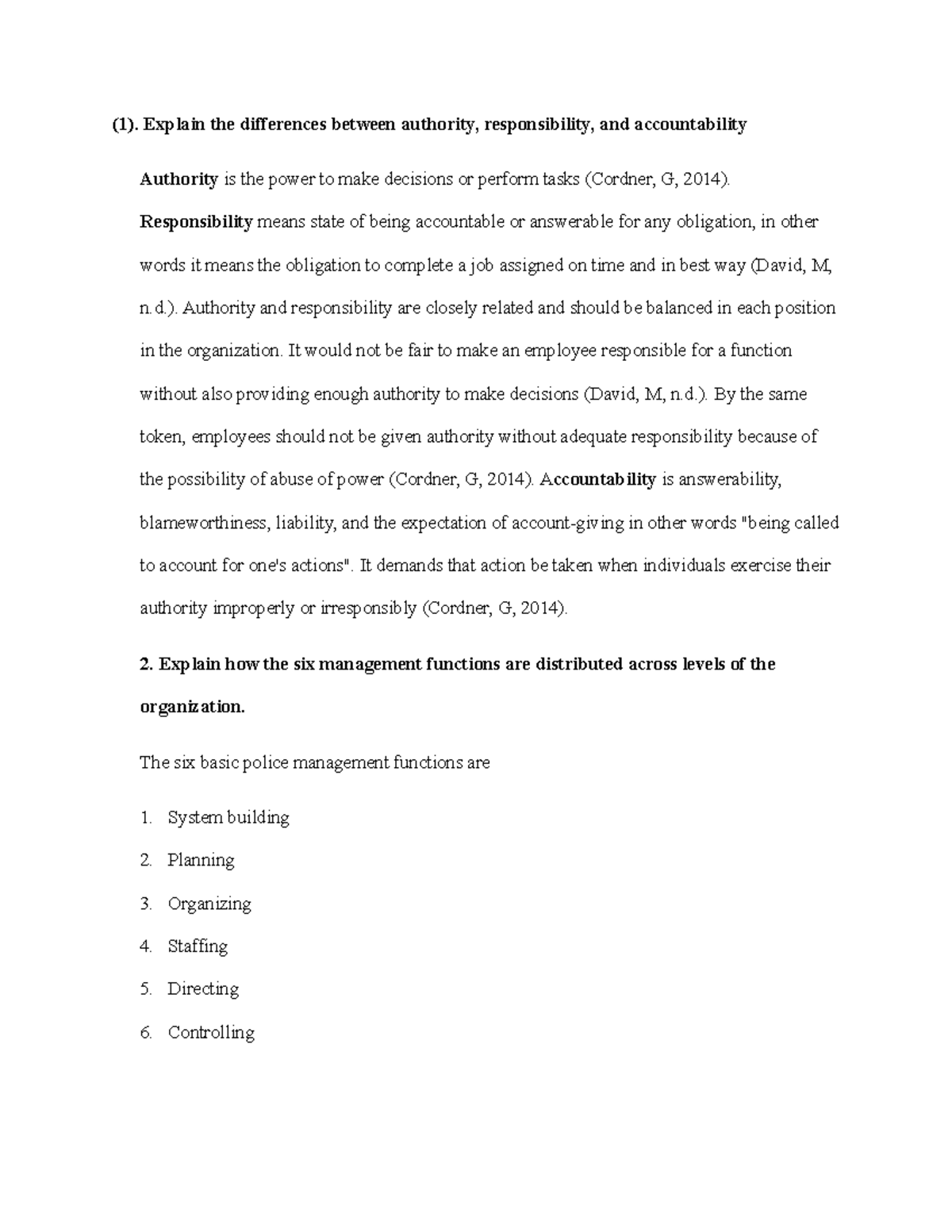 (1). Explain the differences between authority, responsibility, and accountability

Authority is the power to make decisions or perform tasks (Cordner, G, 2014). Responsibility means state of being accountable or answerable for any obligation, in other words it means the obligation to complete a job assigned on time and in best way (David, M, n.d.). Authority and responsibility are closely related and should be balanced in each position in the organization. It would not be fair to make an employee responsible for a function without also providing enough authority to make decisions (David, M, n.d.). By the same token, employees should not be given authority without adequate responsibility because of the possibility of abuse of power (Cordner, G, 2014). Accountability is answerability, blameworthiness, liability, and the expectation of account-giving in other words "being called to account for one's actions". It demands that action be taken when individuals exercise their authority improperly or irresponsibly (Cordner, G, 2014).

2. Explain how the six management functions are distributed across levels of the organization.

The six basic police management functions are

1. System building

2. Planning

3. Organizing

4. Staffing

5. Directing

6. Controlling